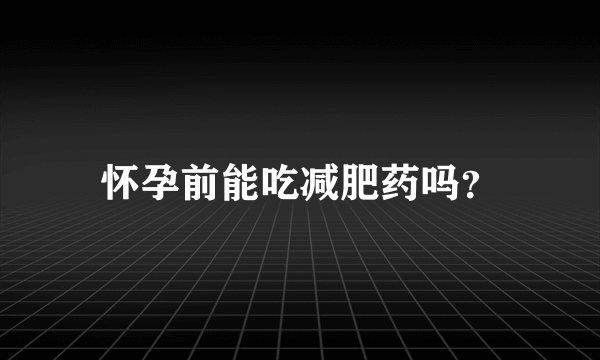 怀孕前能吃减肥药吗？